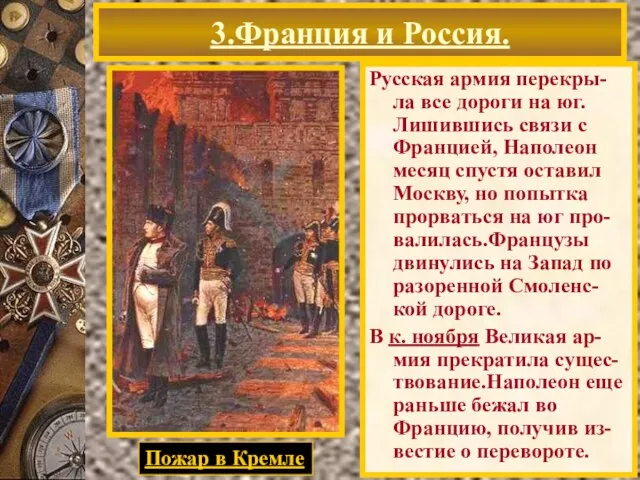 3.Франция и Россия.

Пожар в Кремле

Русская армия перекрыла все дороги на юг. Лишившись связи с Францией, Наполеон месяц спустя оставил Москву, но попытка прорваться на юг провалилась.Французы двинулись на Запад по разоренной Смоленской дороге.

В к. ноября Великая армия прекратила существование.Наполеон еще раньше бежал во Францию, получив известие о перевороте.